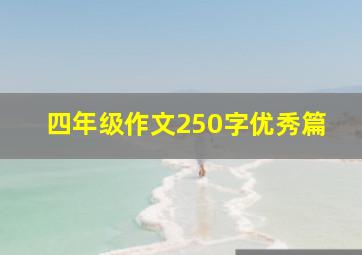 四年级作文250字优秀篇